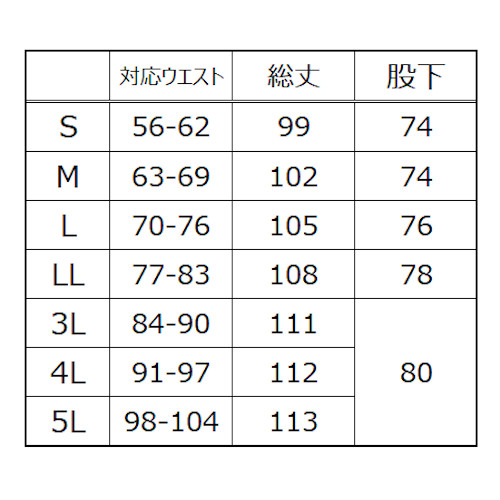 |  | 対応ウエスト | 総丈 | 股下 |
|---|---|---|---|
| S | 56-62 | 99 | 74 |
| M | 63-69 | 102 | 74 |
| L | 70-76 | 105 | 76 |
| LL | 77-83 | 108 | 78 |
| 3L | 84-90 | 111 | 80 |
| 4L | 91-97 | 112 | |
| 5L | 98-104 | 113 | |